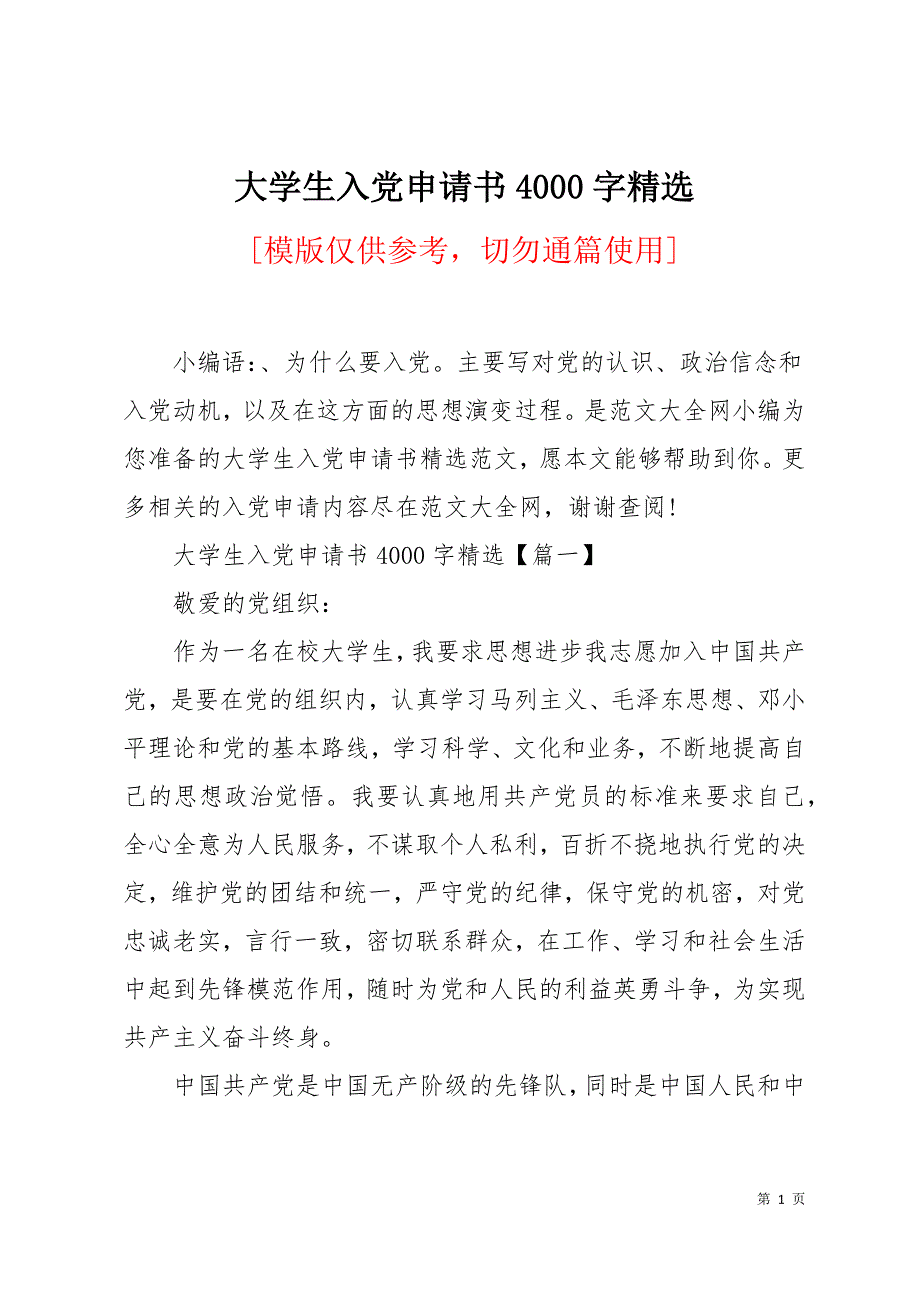 大学生入党申请书 4000 字精选

[模版仅供参考，切勿通篇使用]

小编语:、为什么要入党。主要写对党的认识、政治信念和入党动机，以及在这方面的思想演变过程。是范文大全网小编为您准备的大学生入党申请书精选范文，愿本文能够帮助到你。更多相关的入党申请内容尽在范文大全网，谢谢查阅!

大学生入党申请书 4000 字精选【篇一】

敬爱的党组织：

作为一名在校大学生，我要求思想进步我志愿加入中国共产党，是要在党的组织内，认真学习马列主义、毛泽东思想、邓小平理论和党的基本路线，学习科学、文化和业务，不断地提高自己的思想政治觉悟。我要认真地用共产党员的标准来要求自己，全心全意为人民服务，不谋取个人私利，百折不挠地执行党的决定，维护党的团结和统一，严守党的纪律，保守党的机密，对党忠诚老实，言行一致，密切联系群众，在工作、学习和社会生活中起到先锋模范作用，随时为党和人民的利益英勇斗争，为实现共产主义奋斗终身。

中国共产党是中国无产阶级的先锋队，同时是中国人民和中

第 1 页